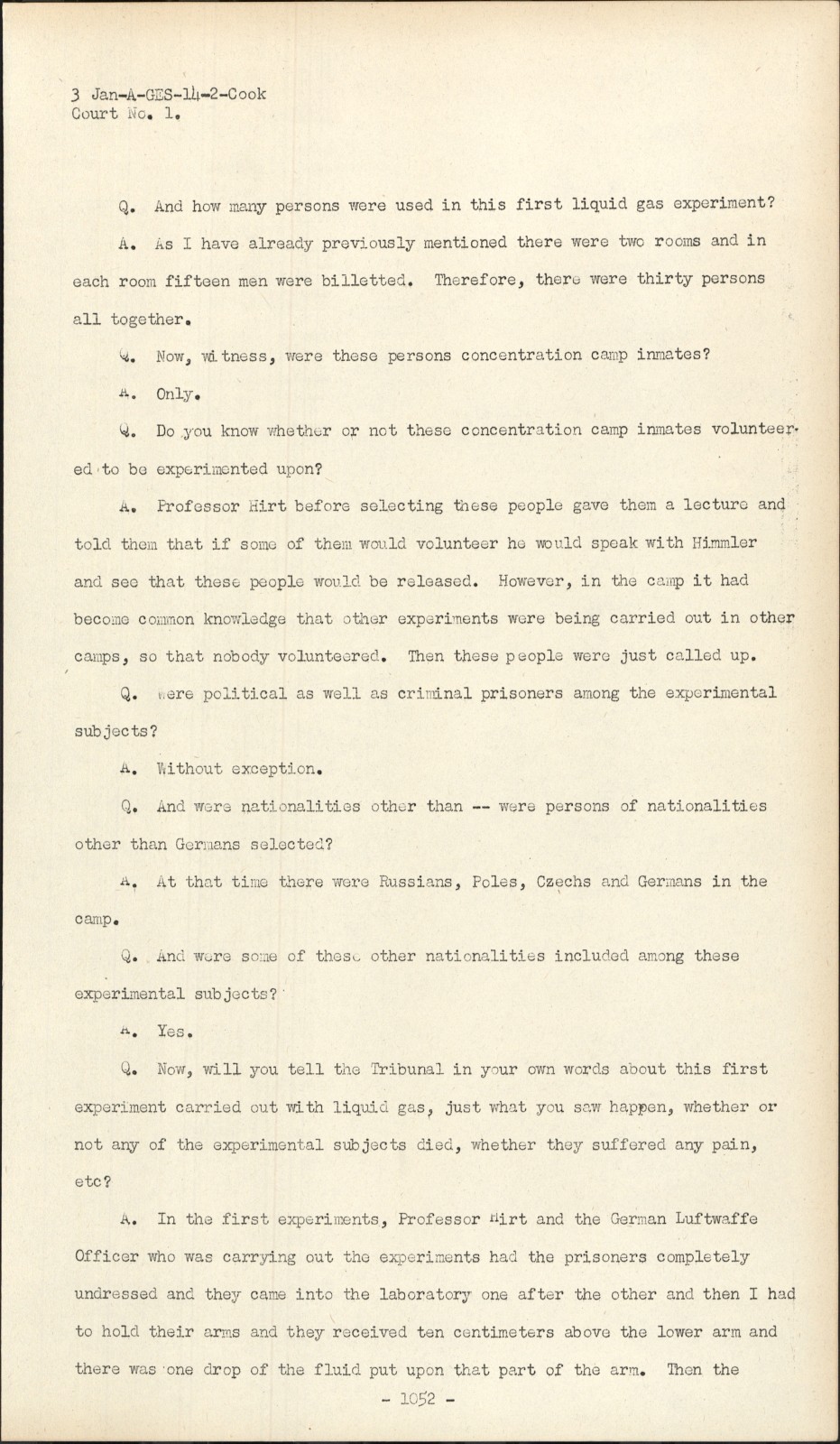 3 Jan-A-GES-14-2-Cook
Court No. 1.

Q. And how many persons were used in this first liquid gas experiment?

A. As I have already previously mentioned there were two rooms and in each room fifteen men were billetted. Therefore, there were thirty persons all together.

Q. Now, witness, were these persons concentration camp inmates?

A. Only.

Q. Do you know whether or not these concentration camp inmates volunteered to be experimented upon?

A. Professor Hirt before selecting these people gave them a lecture and told them that if some of them would volunteer he would speak with Himmler and see that these people would be released. However, in the camp it had become common knowledge that other experiments were being carried out in other camps, so that nobody volunteered. Then these people were just called up.

Q. Were political as well as criminal prisoners among the experimental subjects?

A. Without exception.

Q. And were nationalities other than -- were persons of nationalities other than Germans selected?

A. At that time there were Russians, Poles, Czechs and Germans in the camp.

Q. And were some of these other nationalities included among these experimental subjects?

A. Yes.

Q. Now, will you tell the Tribunal in your own words about this first experiment carried out with liquid gas, just what you saw happen, whether or not any of the experimental subjects died, whether they suffered any pain, etc?

A. In the first experiments, Professor Hirt and the German Luftwaffe Officer who was carrying out the experiments had the prisoners completely undressed and they came into the laboratory one after the other and then I had to hold their arms and they received ten centimeters above the lower arm and there was one drop of the fluid put upon that part of the arm. Then the

- 1052 -